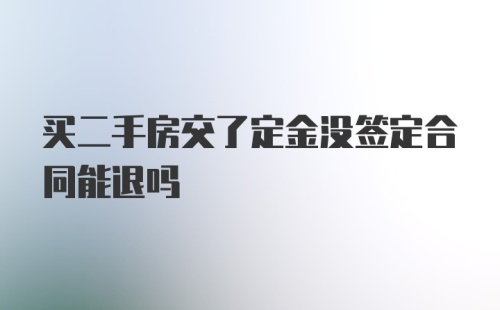 买二手房交了定金没签定合同能退吗